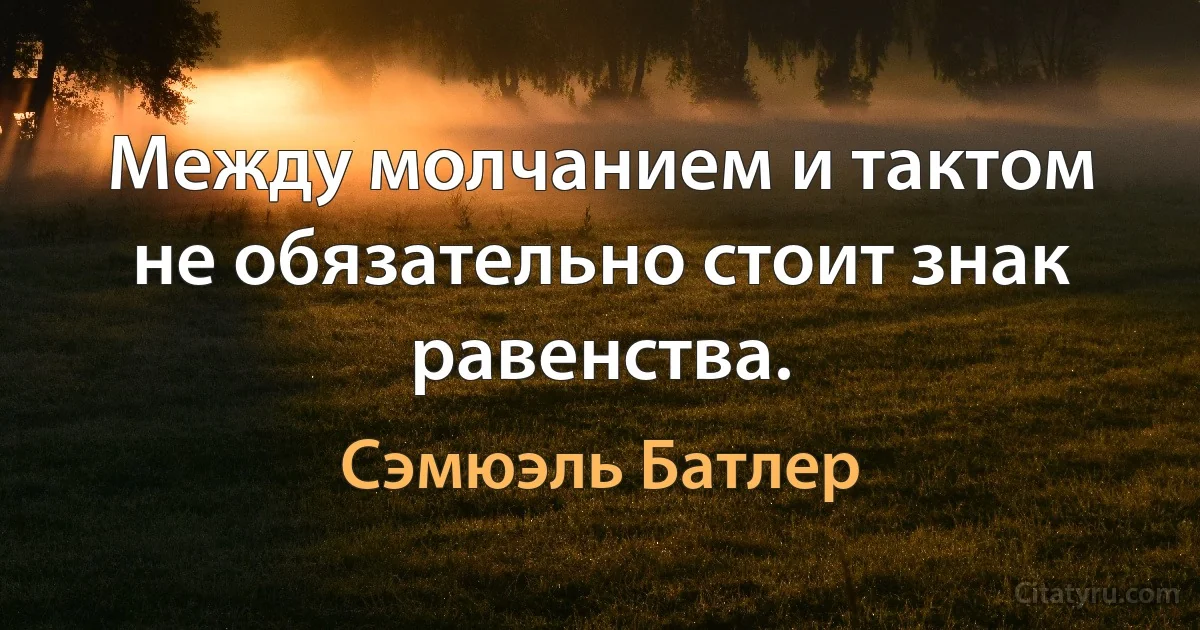 Между молчанием и тактом не обязательно стоит знак равенства.

Сэмюэль Батлер

Citatyru.com